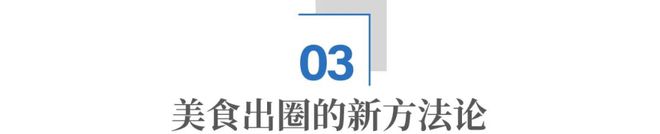 03
美食出圈的新方法论